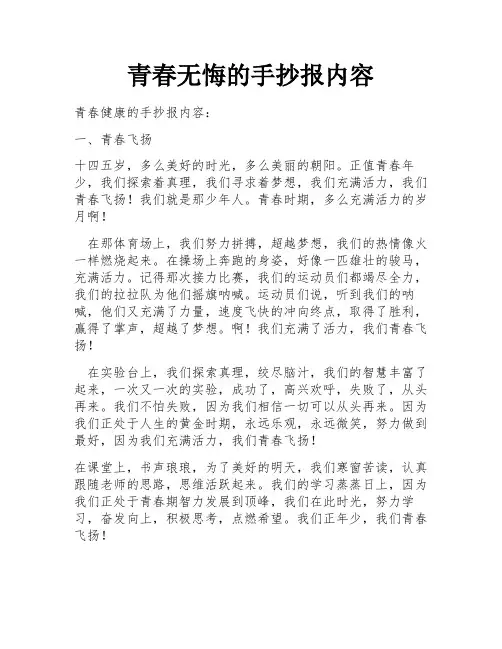 青春无悔的手抄报内容

青春健康的手抄报内容：

一、青春飞扬

十四五岁，多么美好的时光，多么美丽的朝阳。正值青春年少，我们探索着真理，我们寻求着梦想，我们充满活力，我们青春飞扬！我们就是那少年人。青春时期，多么充满活力的岁月啊！

在那体育场上，我们努力拼搏，超越梦想，我们的热情像火一样燃烧起来。在操场上奔跑的身姿，好像一匹雄壮的骏马，充满活力。记得那次接力比赛，我们的运动员们都竭尽全力，我们的拉拉队为他们摇旗呐喊。运动员们说，听到我们的呐喊，他们又充满了力量，速度飞快的冲向终点，取得了胜利，赢得了掌声，超越了梦想。啊！我们充满了活力，我们青春飞扬！

在实验台上，我们探索真理，绞尽脑汁，我们的智慧丰富了起来，一次又一次的实验，成功了，高兴欢呼，失败了，从头再来。我们不怕失败，因为我们相信一切可以从头再来。因为我们正处于人生的黄金时期，永远乐观，永远微笑，努力做到最好，因为我们充满活力，我们青春飞扬！

在课堂上，书声琅琅，为了美好的明天，我们寒窗苦读，认真跟随老师的思路，思维活跃起来。我们的学习蒸蒸日上，因为我们正处于青春期智力发展到顶峰，我们在此时光，努力学习，奋发向上，积极思考，点燃希望。我们正年少，我们青春飞扬！